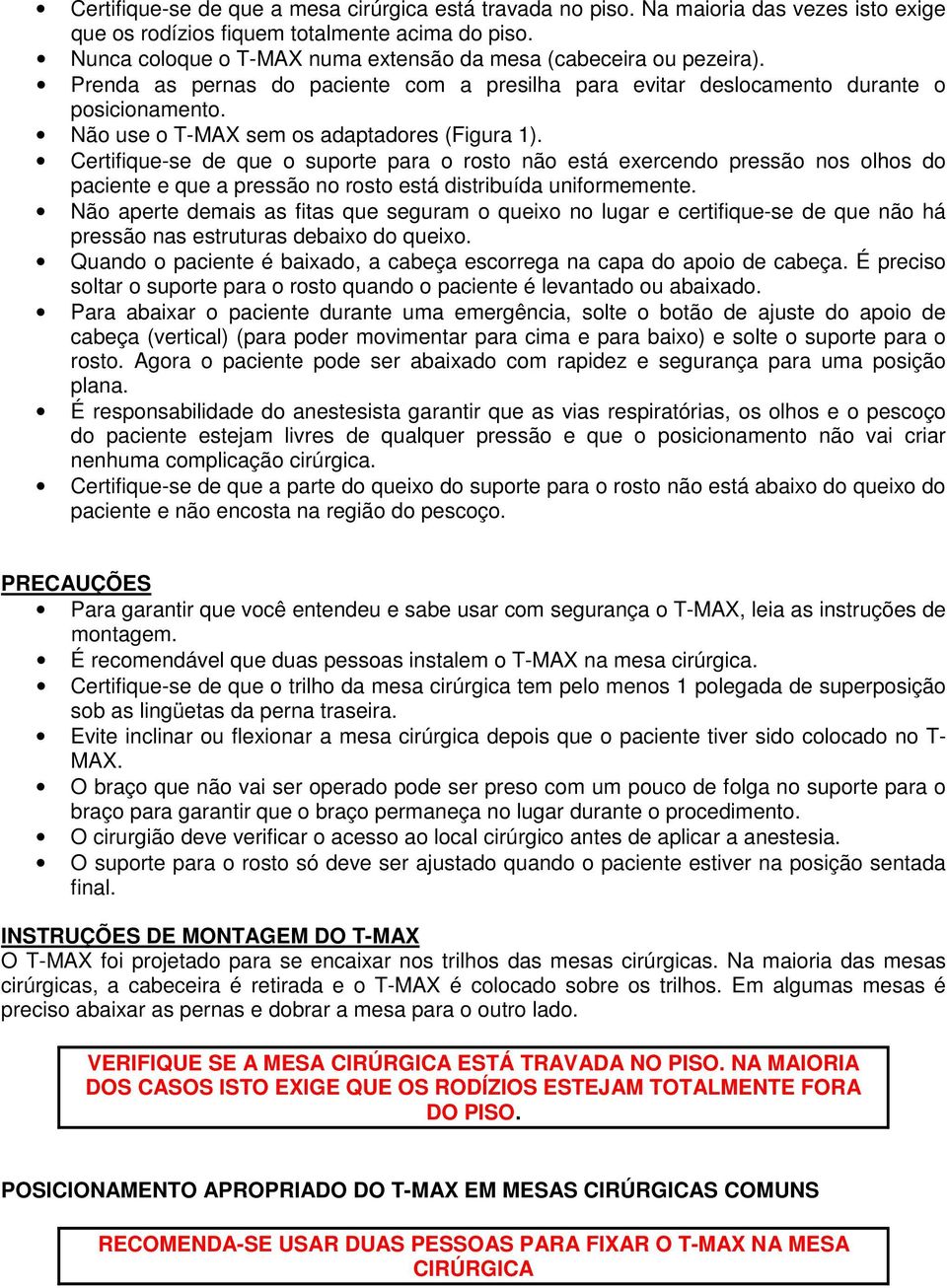 • Certifique-se de que a mesa cirúrgica está travada no piso. Na maioria das vezes isto exige que os rodízios fiquem totalmente acima do piso.
• Nunca coloque o T-MAX numa extensão da mesa (cabeceira ou pezeira).
• Prenda as pernas do paciente com a presilha para evitar deslocamento durante o posicionamento.
• Não use o T-MAX sem os adaptadores (Figura 1).
• Certifique-se de que o suporte para o rosto não está exercendo pressão nos olhos do paciente e que a pressão no rosto está distribuída uniformemente.
• Não aperte demais as fitas que seguram o queixo no lugar e certifique-se de que não há pressão nas estruturas debaixo do queixo.
• Quando o paciente é baixado, a cabeça escorrega na capa do apoio de cabeça. É preciso soltar o suporte para o rosto quando o paciente é levantado ou abaixado.
• Para abaixar o paciente durante uma emergência, solte o botão de ajuste do apoio de cabeça (vertical) (para poder movimentar para cima e para baixo) e solte o suporte para o rosto. Agora o paciente pode ser abaixado com rapidez e segurança para uma posição plana.
• É responsabilidade do anestesista garantir que as vias respiratórias, os olhos e o pescoço do paciente estejam livres de qualquer pressão e que o posicionamento não vai criar nenhuma complicação cirúrgica.
• Certifique-se de que a parte do queixo do suporte para o rosto não está abaixo do queixo do paciente e não encosta na região do pescoço.

PRECAUÇÕES
• Para garantir que você entendeu e sabe usar com segurança o T-MAX, leia as instruções de montagem.
• É recomendável que duas pessoas instalem o T-MAX na mesa cirúrgica.
• Certifique-se de que o trilho da mesa cirúrgica tem pelo menos 1 polegada de superposição sob as lingüetas da perna traseira.
• Evite inclinar ou flexionar a mesa cirúrgica depois que o paciente tiver sido colocado no T-MAX.
• O braço que não vai ser operado pode ser preso com um pouco de folga no suporte para o braço para garantir que o braço permaneça no lugar durante o procedimento.
• O cirurgião deve verificar o acesso ao local cirúrgico antes de aplicar a anestesia.
• O suporte para o rosto só deve ser ajustado quando o paciente estiver na posição sentada final.

INSTRUÇÕES DE MONTAGEM DO T-MAX
O T-MAX foi projetado para se encaixar nos trilhos das mesas cirúrgicas. Na maioria das mesas cirúrgicas, a cabeceira é retirada e o T-MAX é colocado sobre os trilhos. Em algumas mesas é preciso abaixar as pernas e dobrar a mesa para o outro lado.

VERIFIQUE SE A MESA CIRÚRGICA ESTÁ TRAVADA NO PISO. NA MAIORIA DOS CASOS ISTO EXIGE QUE OS RODÍZIOS ESTEJAM TOTALMENTE FORA DO PISO.

POSICIONAMENTO APROPRIADO DO T-MAX EM MESAS CIRÚRGICAS COMUNS

RECOMENDA-SE USAR DUAS PESSOAS PARA FIXAR O T-MAX NA MESA CIRÚRGICA